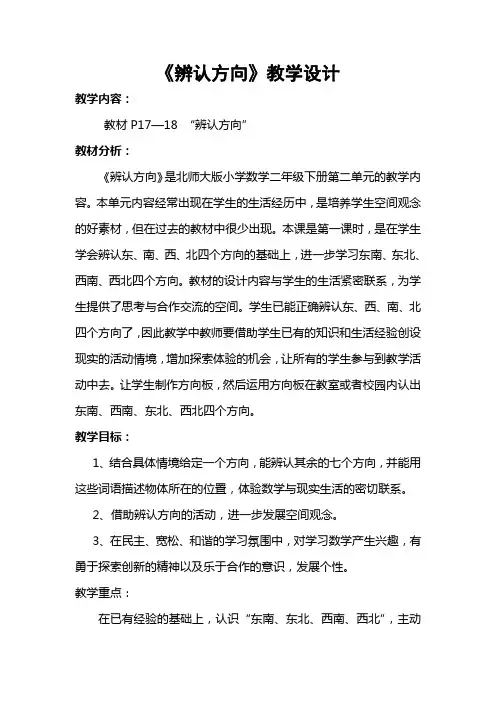 《辨认方向》教学设计

教学内容：

教材 P17—18 “辨认方向”

教材分析：

《辨认方向》是北师大版小学数学二年级下册第二单元的教学内容。本单元内容经常出现在学生的生活经历中，是培养学生空间观念的好素材，但在过去的教材中很少出现。本课是第一课时，是在学生学会辨认东、南、西、北四个方向的基础上，进一步学习东南、东北、西南、西北四个方向。教材的设计内容与学生的生活紧密联系，为学生提供了思考与合作交流的空间。学生已能正确辨认东、西、南、北四个方向了，因此教学中教师要借助学生已有的知识和生活经验创设现实的活动情境，增加探索体验的机会，让所有的学生参与到教学活动中去。让学生制作方向板，然后运用方向板在教室或者校园内认出东南、西南、东北、西北四个方向。

教学目标：

1、结合具体情境给定一个方向，能辨认其余的七个方向，并能用这些词语描述物体所在的位置，体验数学与现实生活的密切联系。

2、借助辨认方向的活动，进一步发展空间观念。

3、在民主、宽松、和谐的学习氛围中，对学习数学产生兴趣，有勇于探索创新的精神以及乐于合作的意识，发展个性。

教学重点：

在已有经验的基础上，认识“东南、东北、西南、西北”，主动